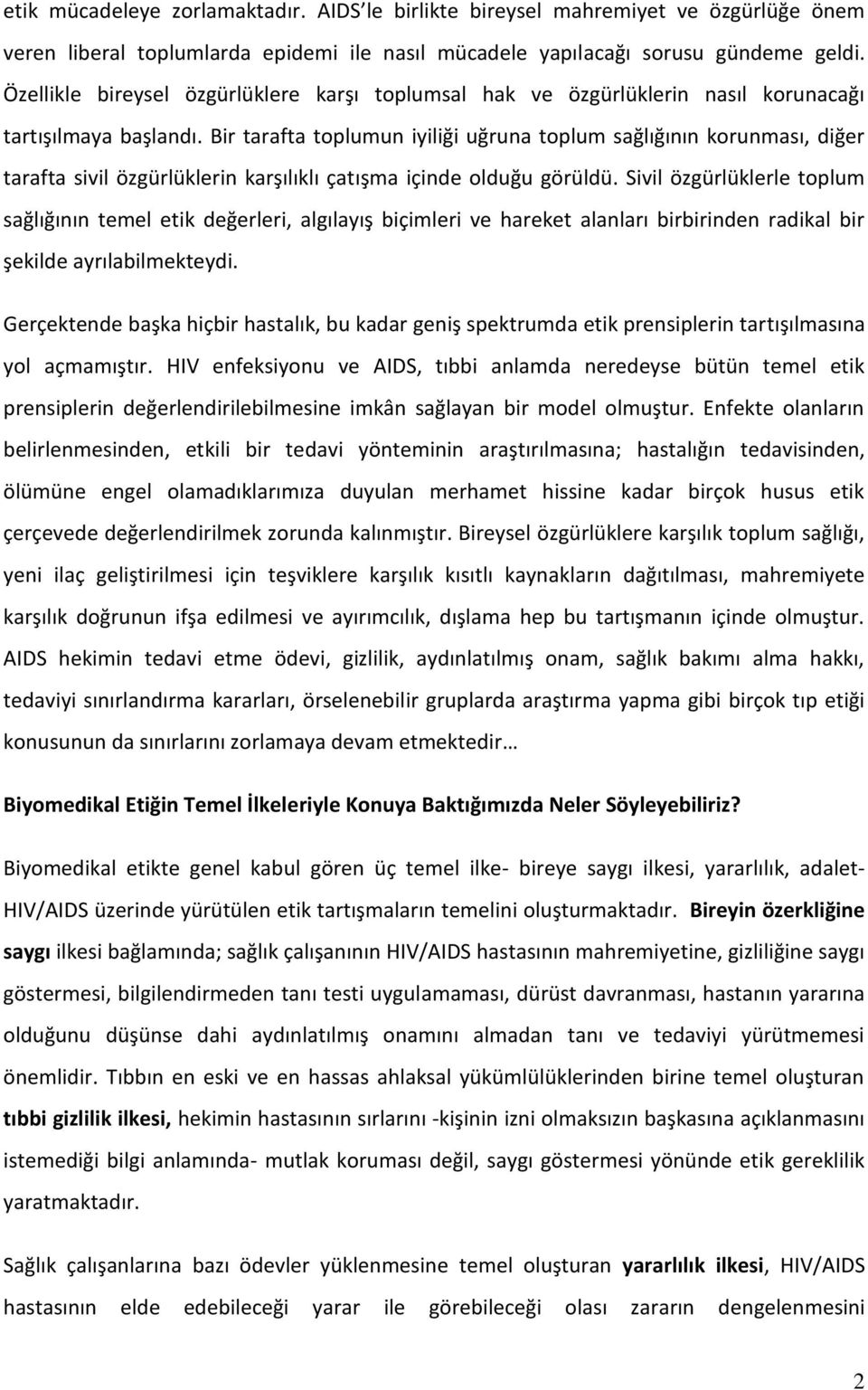 etik mücadeleye zorlamaktadır. AIDS'le birlikte bireysel mahremiyet ve özgürlüğe önem veren liberal toplumlarda epidemi ile nasıl mücadele yapılacağı sorusu gündeme geldi. Özellikle bireysel özgürlüklere karşı toplumsal hak ve özgürlüklerin nasıl korunacağı tartışılmaya başlandı. Bir tarafta toplumun iyiliği uğruna toplum sağlığının korunması, diğer tarafta sivil özgürlüklerin karşılıklı çatışma içinde olduğu görüldü. Sivil özgürlüklerle toplum sağlığının temel etik değerleri, algılayış biçimleri ve hareket alanları birbirinden radikal bir şekilde ayrılabilmekteydi.

Gerçektende başka hiçbir hastalık, bu kadar geniş spektrumda etik prensiplerin tartışılmasına yol açmamıştır. HIV enfeksiyonu ve AIDS, tıbbi anlamda neredeyse bütün temel etik prensiplerin değerlendirilebilmesine imkân sağlayan bir model olmuştur. Enfekte olanların belirlenmesinden, etkili bir tedavi yönteminin araştırılmasına; hastalığın tedavisinden, ölümüne engel olamadıklarımıza duyulan merhamet hissine kadar birçok husus etik çerçevede değerlendirilmek zorunda kalınmıştır. Bireysel özgürlüklere karşılık toplum sağlığı, yeni ilaç geliştirilmesi için teşviklere karşılık kısıtlı kaynakların dağıtılması, mahremiyete karşılık doğrunun ifşa edilmesi ve ayırımcılık, dışlama hep bu tartışmanın içinde olmuştur. AIDS hekimin tedavi etme ödevi, gizlilik, aydınlatılmış onam, sağlık bakımı alma hakkı, tedaviyi sınırlandırma kararları, örselenebilir gruplarda araştırma yapma gibi birçok tıp etiği konusunun da sınırlarını zorlamaya devam etmektedir…

Biyomedikal Etiğin Temel İlkeleriyle Konuya Baktığımızda Neler Söyleyebiliriz?

Biyomedikal etikte genel kabul gören üç temel ilke- bireye saygı ilkesi, yararlılık, adalet- HIV/AIDS üzerinde yürütülen etik tartışmaların temelini oluşturmaktadır. Bireyin özerkliğine saygı ilkesi bağlamında; sağlık çalışanının HIV/AIDS hastasının mahremiyetine, gizliliğine saygı göstermesi, bilgilendirmeden tanı testi uygulamaması, dürüst davranması, hastanın yararına olduğunu düşünse dahi aydınlatılmış onamını almadan tanı ve tedaviyi yürütmemesi önemlidir. Tıbbın en eski ve en hassas ahlaksal yükümlülüklerinden birine temel oluşturan tıbbi gizlilik ilkesi, hekimin hastasının sırlarını -kişinin izni olmaksızın başkasına açıklanmasını istemediği bilgi anlamında- mutlak koruması değil, saygı göstermesi yönünde etik gereklilik yaratmaktadır.

Sağlık çalışanlarına bazı ödevler yüklenmesine temel oluşturan yararlılık ilkesi, HIV/AIDS hastasının elde edebileceği yarar ile görebileceği olası zararın dengelenmesini

2